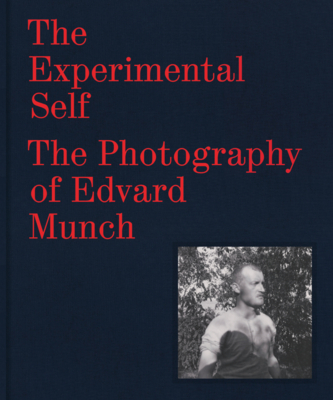 The Experimental Self

The Photography of Edvard Munch